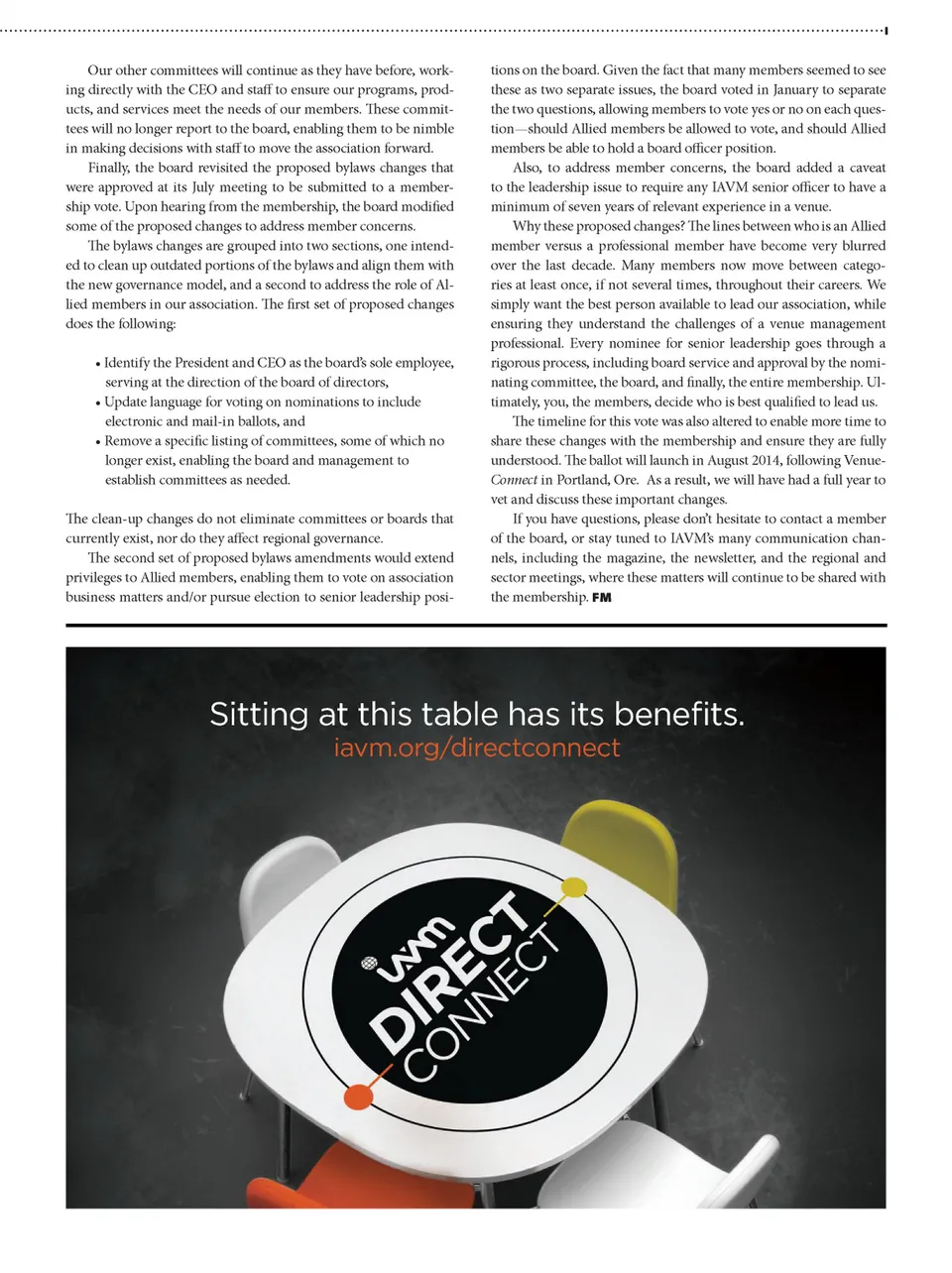 Our other committees will continue as they have before, working directly with the CEO and staff to ensure our programs, products, and services meet the needs of our members. These committees will no longer report to the board, enabling them to be nimble in making decisions with staff to move the association forward.

Finally, the board revisited the proposed bylaws changes that were approved at its July meeting to be submitted to a membership vote. Upon hearing from the membership, the board modified some of the proposed changes to address member concerns.

The bylaws changes are grouped into two sections, one intended to clean up outdated portions of the bylaws and align them with the new governance model, and a second to address the role of Allied members in our association. The first set of proposed changes does the following:

• Identify the President and CEO as the board's sole employee, serving at the direction of the board of directors,
• Update language for voting on nominations to include electronic and mail-in ballots, and
• Remove a specific listing of committees, some of which no longer exist, enabling the board and management to establish committees as needed.

The clean-up changes do not eliminate committees or boards that currently exist, nor do they affect regional governance.

The second set of proposed bylaws amendments would extend privileges to Allied members, enabling them to vote on association business matters and/or pursue election to senior leadership positions on the board. Given the fact that many members seemed to see these as two separate issues, the board voted in January to separate the two questions, allowing members to vote yes or no on each question—should Allied members be allowed to vote, and should Allied members be able to hold a board officer position.

Also, to address member concerns, the board added a caveat to the leadership issue to require any IAVM senior officer to have a minimum of seven years of relevant experience in a venue.

Why these proposed changes? The lines between who is an Allied member versus a professional member have become very blurred over the last decade. Many members now move between categories at least once, if not several times, throughout their careers. We simply want the best person available to lead our association, while ensuring they understand the challenges of a venue management professional. Every nominee for senior leadership goes through a rigorous process, including board service and approval by the nominating committee, the board, and finally, the entire membership. Ultimately, you, the members, decide who is best qualified to lead us.

The timeline for this vote was also altered to enable more time to share these changes with the membership and ensure they are fully understood. The ballot will launch in August 2014, following VenueConnect in Portland, Ore. As a result, we will have had a full year to vet and discuss these important changes.

If you have questions, please don't hesitate to contact a member of the board, or stay tuned to IAVM's many communication channels, including the magazine, the newsletter, and the regional and sector meetings, where these matters will continue to be shared with the membership. FM

Sitting at this table has its benefits.
iavm.org/directconnect

iavm DIRECT CONNECT